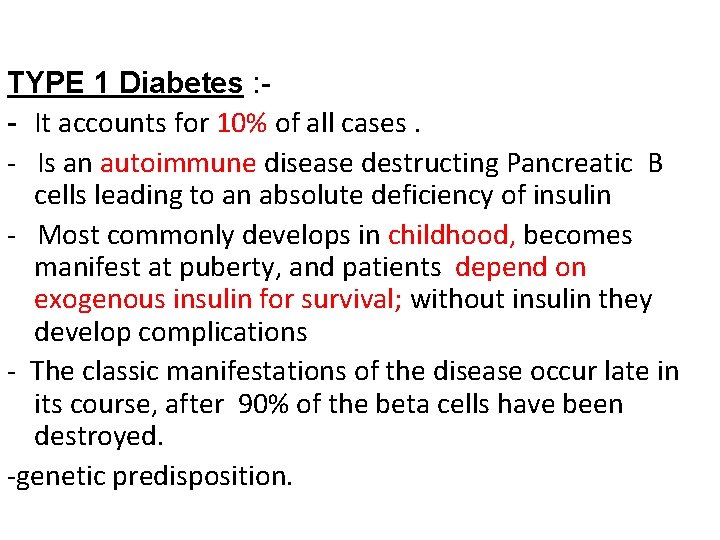 TYPE 1 Diabetes :-

- It accounts for 10% of all cases .

- Is an autoimmune disease destructing Pancreatic B cells leading to an absolute deficiency of insulin

- Most commonly develops in childhood, becomes manifest at puberty, and patients depend on exogenous insulin for survival; without insulin they develop complications

- The classic manifestations of the disease occur late in its course, after 90% of the beta cells have been destroyed.

-genetic predisposition.